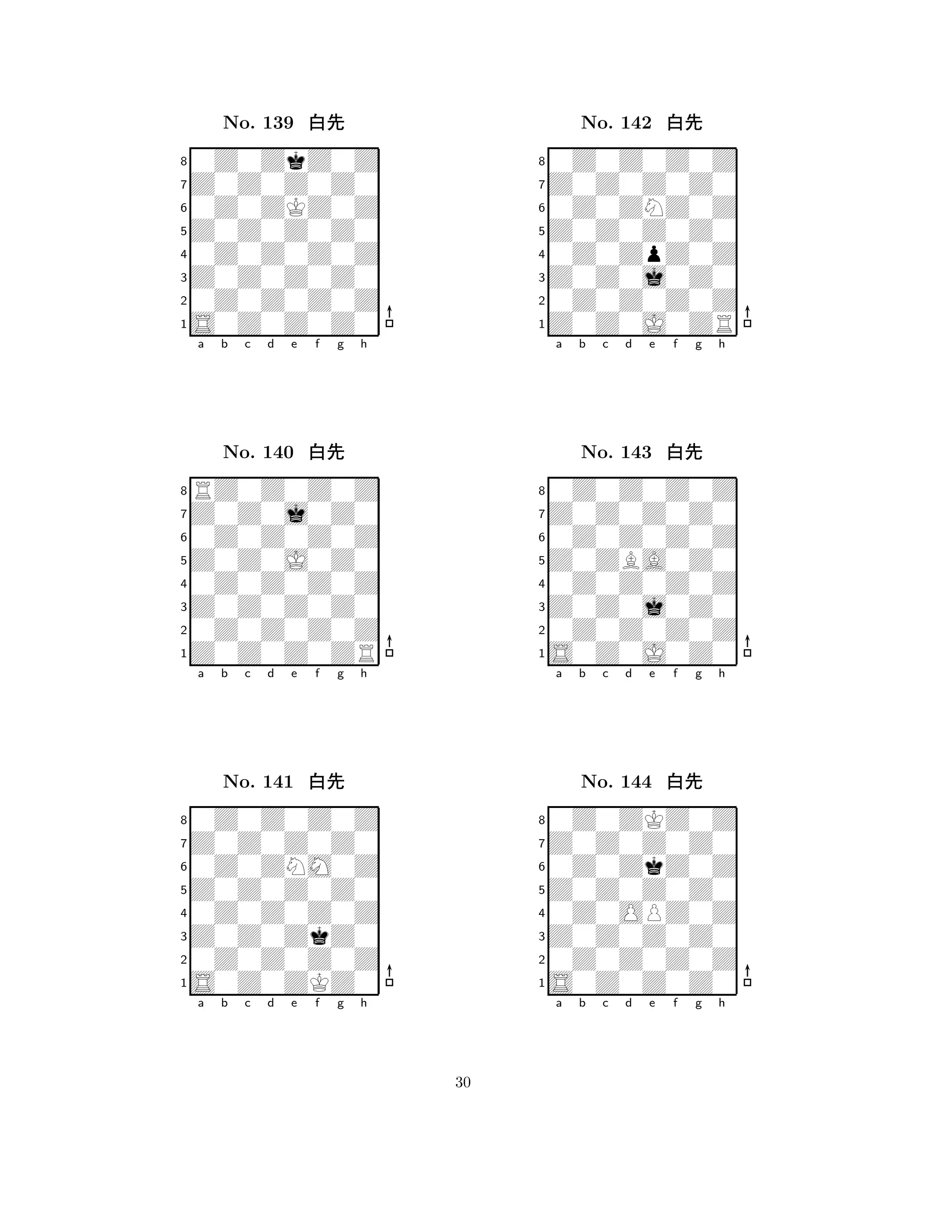 No. 139 白先

8
7
6
5
4
3
2
1
a b c d e f g h

No. 140 白先

8
7
6
5
4
3
2
1
a b c d e f g h

No. 141 白先

8
7
6
5
4
3
2
1
a b c d e f g h

No. 142 白先

8
7
6
5
4
3
2
1
a b c d e f g h

No. 143 白先

8
7
6
5
4
3
2
1
a b c d e f g h

No. 144 白先

8
7
6
5
4
3
2
1
a b c d e f g h

30